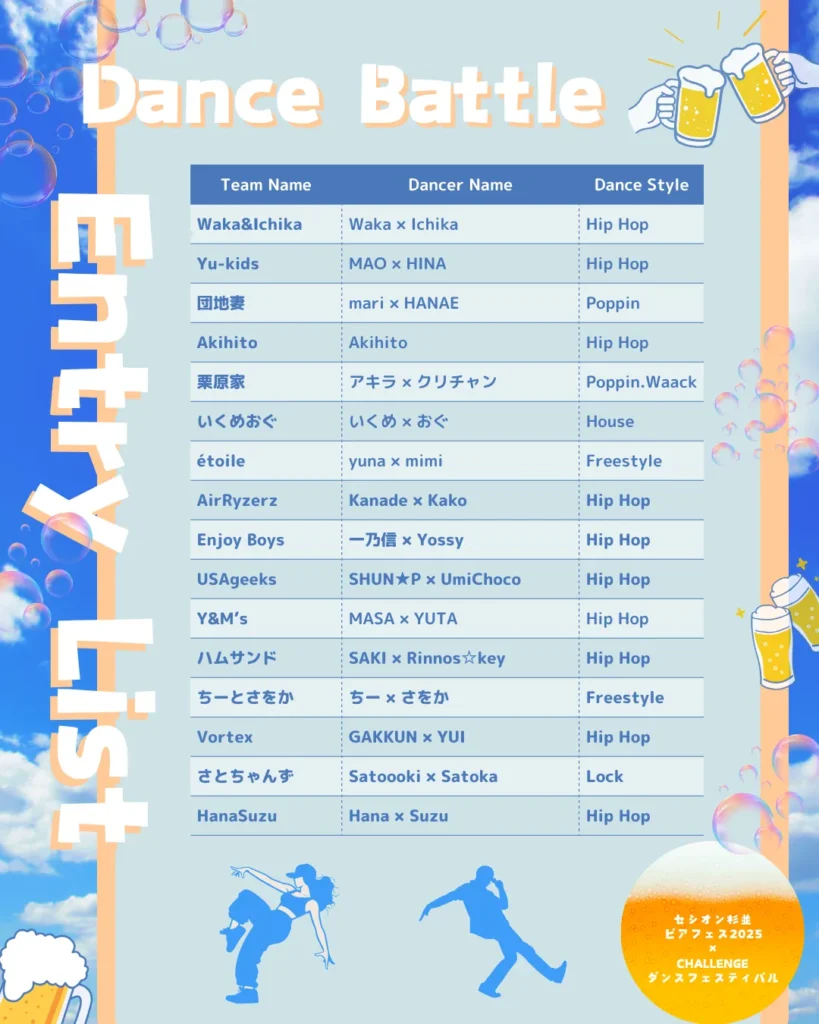 Dance Battle

Entry List

| Team Name | Dancer Name | Dance Style |
|---|---|---|
| Waka&Ichika | Waka × Ichika | Hip Hop |
| Yu-kids | MAO × HINA | Hip Hop |
| 団地妻 | mari × HANAE | Poppin |
| Akihito | Akihito | Hip Hop |
| 栗原家 | アキラ × クリチャン | Poppin.Waack |
| いくめおぐ | いくめ × おぐ | House |
| étoile | yuna × mimi | Freestyle |
| AirRyzerz | Kanade × Kako | Hip Hop |
| Enjoy Boys | 一乃信 × Yossy | Hip Hop |
| USAgeeks | SHUN★P × UmiChoco | Hip Hop |
| Y&M's | MASA × YUTA | Hip Hop |
| ハムサンド | SAKI × Rinnos☆key | Hip Hop |
| ちーとさをか | ちー × さをか | Freestyle |
| Vortex | GAKKUN × YUI | Hip Hop |
| さとちゃんず | Satoooki × Satoka | Lock |
| HanaSuzu | Hana × Suzu | Hip Hop |

セシオン杉並
ビアフェス2025
×
CHALLENGE
ダンスフェスティバル